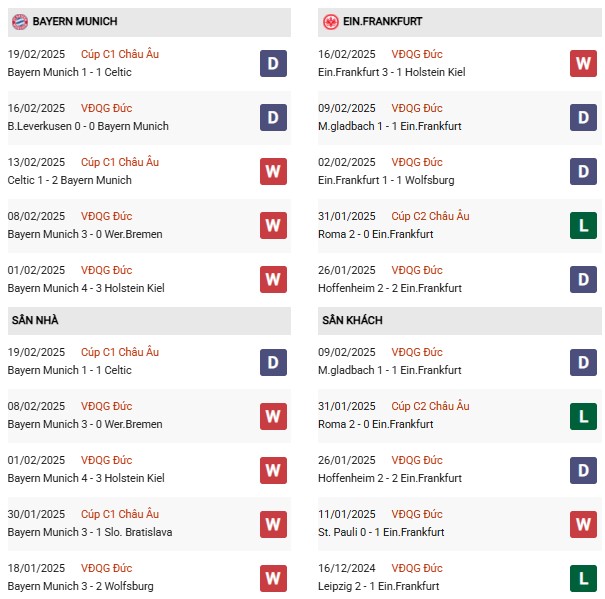 BAYERN MUNICH

19/02/2025 Cúp C1 Châu Âu
Bayern Munich 1 - 1 Celtic
D

16/02/2025 VĐQG Đức
B.Leverkusen 0 - 0 Bayern Munich
D

13/02/2025 Cúp C1 Châu Âu
Celtic 1 - 2 Bayern Munich
W

08/02/2025 VĐQG Đức
Bayern Munich 3 - 0 Wer.Bremen
W

01/02/2025 VĐQG Đức
Bayern Munich 4 - 3 Holstein Kiel
W

SÂN NHÀ

19/02/2025 Cúp C1 Châu Âu
Bayern Munich 1 - 1 Celtic
D

08/02/2025 VĐQG Đức
Bayern Munich 3 - 0 Wer.Bremen
W

01/02/2025 VĐQG Đức
Bayern Munich 4 - 3 Holstein Kiel
W

30/01/2025 Cúp C1 Châu Âu
Bayern Munich 3 - 1 Slo. Bratislava
W

18/01/2025 VĐQG Đức
Bayern Munich 3 - 2 Wolfsburg
W

EIN.FRANKFURT

16/02/2025 VĐQG Đức
Ein.Frankfurt 3 - 1 Holstein Kiel
W

09/02/2025 VĐQG Đức
M.gladbach 1 - 1 Ein.Frankfurt
D

02/02/2025 VĐQG Đức
Ein.Frankfurt 1 - 1 Wolfsburg
D

31/01/2025 Cúp C2 Châu Âu
Roma 2 - 0 Ein.Frankfurt
L

26/01/2025 VĐQG Đức
Hoffenheim 2 - 2 Ein.Frankfurt
D

SÂN KHÁCH

09/02/2025 VĐQG Đức
M.gladbach 1 - 1 Ein.Frankfurt
D

31/01/2025 Cúp C2 Châu Âu
Roma 2 - 0 Ein.Frankfurt
L

26/01/2025 VĐQG Đức
Hoffenheim 2 - 2 Ein.Frankfurt
D

11/01/2025 VĐQG Đức
St. Pauli 0 - 1 Ein.Frankfurt
W

16/12/2024 VĐQG Đức
Leipzig 2 - 1 Ein.Frankfurt
L